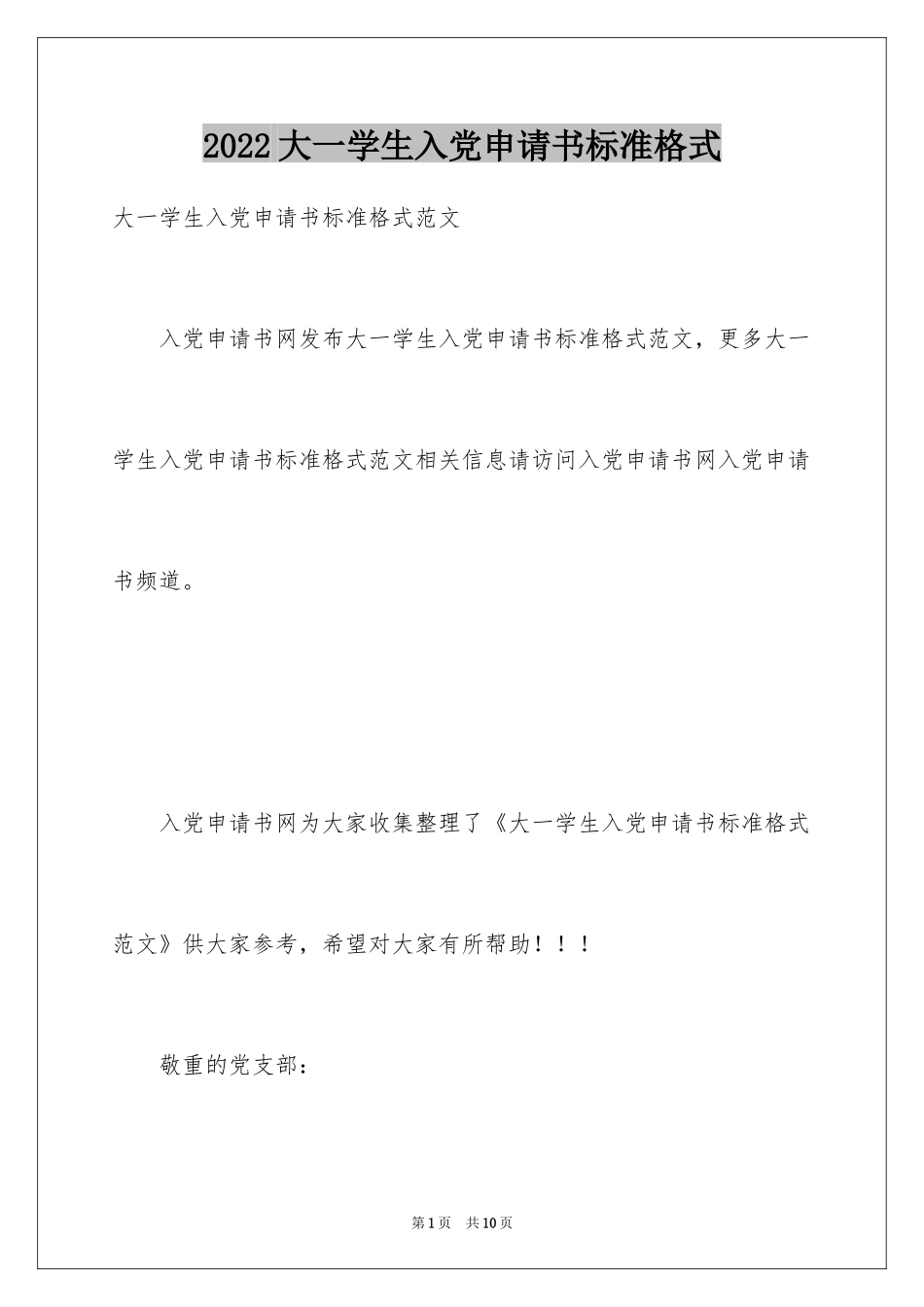 2022大一学生入党申请书标准格式

大一学生入党申请书标准格式范文

入党申请书网发布大一学生入党申请书标准格式范文，更多大一学生入党申请书标准格式范文相关信息请访问入党申请书网入党申请书频道。

入党申请书网为大家收集整理了《大一学生入党申请书标准格式范文》供大家参考，希望对大家有所帮助！！！

敬重的党支部：

第1页 共10页